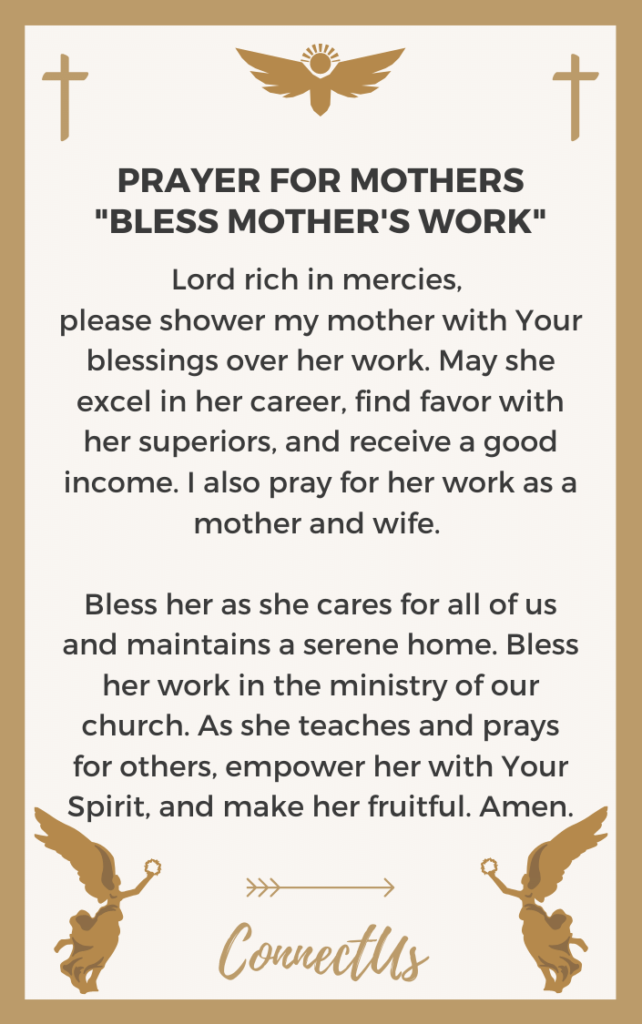 PRAYER FOR MOTHERS
"BLESS MOTHER'S WORK"

Lord rich in mercies,
please shower my mother with Your blessings over her work. May she excel in her career, find favor with her superiors, and receive a good income. I also pray for her work as a mother and wife.

Bless her as she cares for all of us and maintains a serene home. Bless her work in the ministry of our church. As she teaches and prays for others, empower her with Your Spirit, and make her fruitful. Amen.

ConnectUs